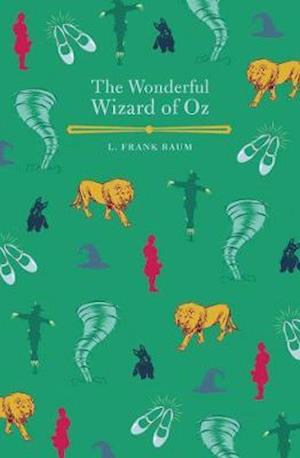 The Wonderful Wizard of Oz

L. FRANK BAUM